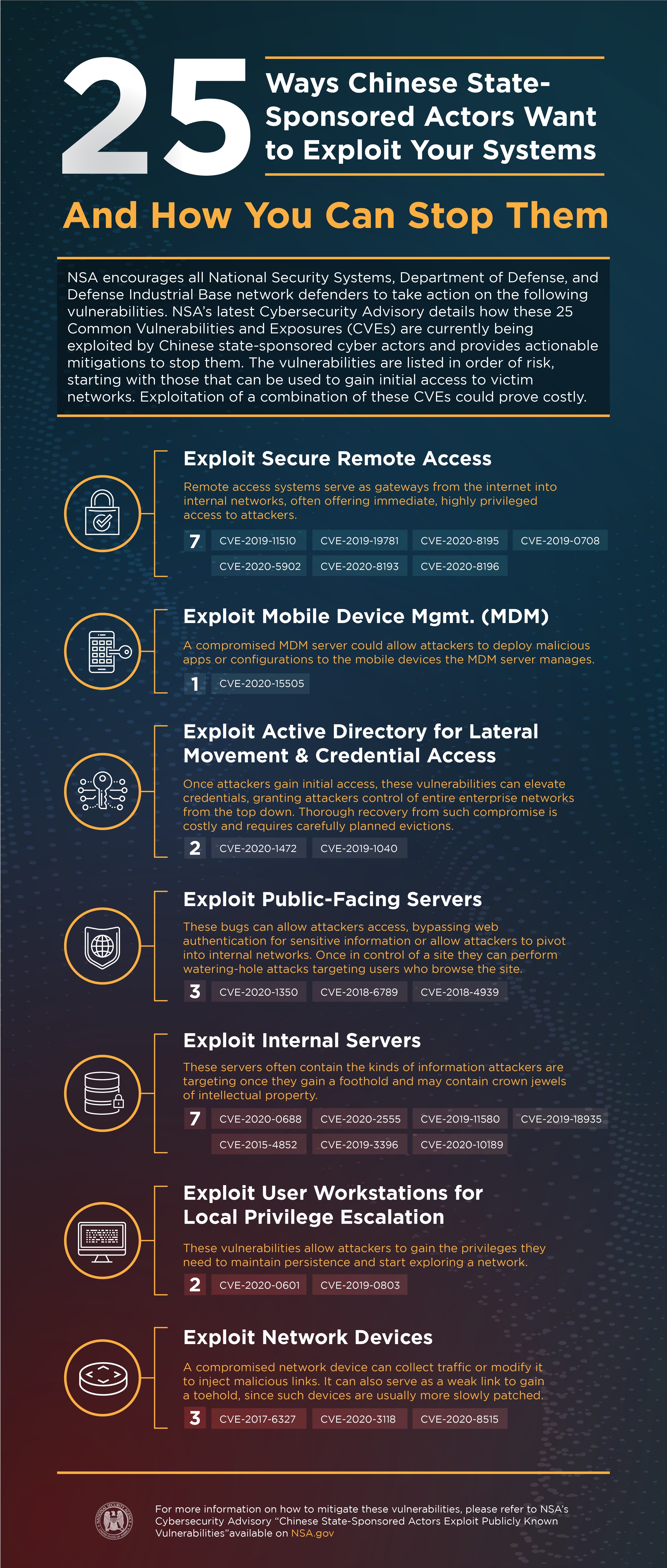 25 Ways Chinese State-Sponsored Actors Want to Exploit Your Systems

And How You Can Stop Them

NSA encourages all National Security Systems, Department of Defense, and Defense Industrial Base network defenders to take action on the following vulnerabilities. NSA's latest Cybersecurity Advisory details how these 25 Common Vulnerabilities and Exposures (CVEs) are currently being exploited by Chinese state-sponsored cyber actors and provides actionable mitigations to stop them. The vulnerabilities are listed in order of risk, starting with those that can be used to gain initial access to victim networks. Exploitation of a combination of these CVEs could prove costly.

Exploit Secure Remote Access

Remote access systems serve as gateways from the internet into internal networks, often offering immediate, highly privileged access to attackers.

7 CVE-2019-11510 CVE-2019-19781 CVE-2020-8195 CVE-2019-0708 CVE-2020-5902 CVE-2020-8193 CVE-2020-8196

Exploit Mobile Device Mgmt. (MDM)

A compromised MDM server could allow attackers to deploy malicious apps or configurations to the mobile devices the MDM server manages.

1 CVE-2020-15505

Exploit Active Directory for Lateral Movement & Credential Access

Once attackers gain initial access, these vulnerabilities can elevate credentials, granting attackers control of entire enterprise networks from the top down. Thorough recovery from such compromise is costly and requires carefully planned evictions.

2 CVE-2020-1472 CVE-2019-1040

Exploit Public-Facing Servers

These bugs can allow attackers access, bypassing web authentication for sensitive information or allow attackers to pivot into internal networks. Once in control of a site they can perform watering-hole attacks targeting users who browse the site.

3 CVE-2020-1350 CVE-2018-6789 CVE-2018-4939

Exploit Internal Servers

These servers often contain the kinds of information attackers are targeting once they gain a foothold and may contain crown jewels of intellectual property.

7 CVE-2020-0688 CVE-2020-2555 CVE-2019-11580 CVE-2019-18935 CVE-2015-4852 CVE-2019-3396 CVE-2020-10189

Exploit User Workstations for Local Privilege Escalation

These vulnerabilities allow attackers to gain the privileges they need to maintain persistence and start exploring a network.

2 CVE-2020-0601 CVE-2019-0803

Exploit Network Devices

A compromised network device can collect traffic or modify it to inject malicious links. It can also serve as a weak link to gain a toehold, since such devices are usually more slowly patched.

3 CVE-2017-6327 CVE-2020-3118 CVE-2020-8515

For more information on how to mitigate these vulnerabilities, please refer to NSA's Cybersecurity Advisory "Chinese State-Sponsored Actors Exploit Publicly Known Vulnerabilities"available on NSA.gov